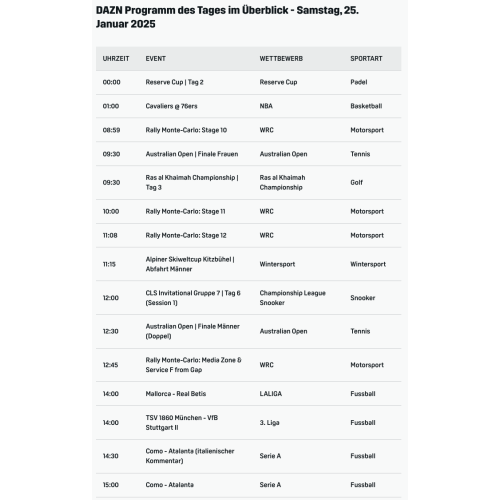 DAZN Programm des Tages im Überblick - Samstag, 25. Januar 2025

| UHRZEIT | EVENT | WETTBEWERB | SPORTART |
|---|---|---|---|
| 00:00 | Reserve Cup \| Tag 2 | Reserve Cup | Padel |
| 01:00 | Cavaliers @ 76ers | NBA | Basketball |
| 08:59 | Rally Monte-Carlo: Stage 10 | WRC | Motorsport |
| 09:30 | Australian Open \| Finale Frauen | Australian Open | Tennis |
| 09:30 | Ras al Khaimah Championship \| Tag 3 | Ras al Khaimah Championship | Golf |
| 10:00 | Rally Monte-Carlo: Stage 11 | WRC | Motorsport |
| 11:08 | Rally Monte-Carlo: Stage 12 | WRC | Motorsport |
| 11:15 | Alpiner Skiweltcup Kitzbühel \| Abfahrt Männer | Wintersport | Wintersport |
| 12:00 | CLS Invitational Gruppe 7 \| Tag 6 (Session 1) | Championship League Snooker | Snooker |
| 12:30 | Australian Open \| Finale Männer (Doppel) | Australian Open | Tennis |
| 12:45 | Rally Monte-Carlo: Media Zone & Service F from Gap | WRC | Motorsport |
| 14:00 | Mallorca - Real Betis | LALIGA | Fussball |
| 14:00 | TSV 1860 München - VfB Stuttgart II | 3. Liga | Fussball |
| 14:30 | Como - Atalanta (italienischer Kommentar) | Serie A | Fussball |
| 15:00 | Como - Atalanta | Serie A | Fussball |